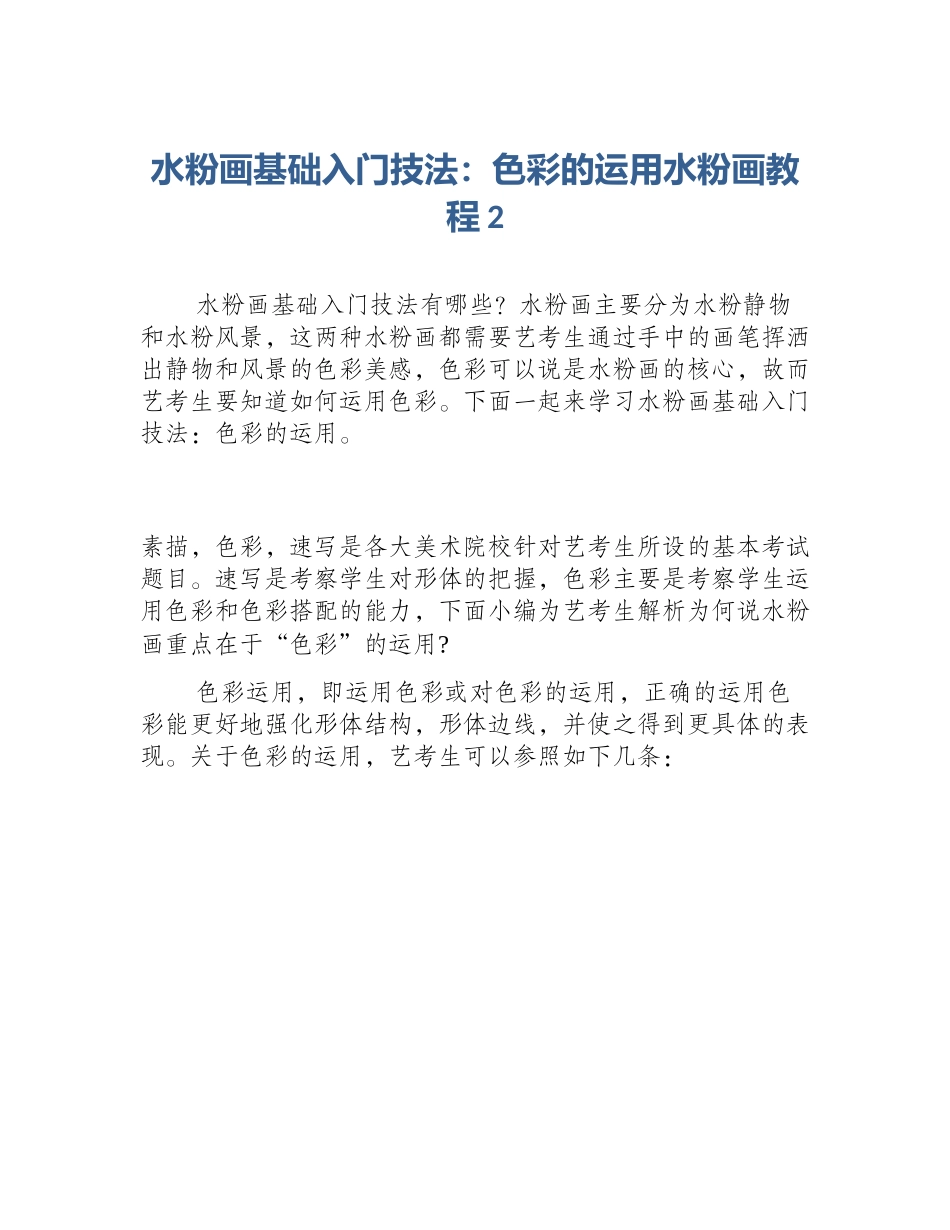 水粉画基础入门技法：色彩的运用水粉画教程 2

水粉画基础入门技法有哪些？水粉画主要分为水粉静物和水粉风景，这两种水粉画都需要艺考生通过手中的画笔挥洒出静物和风景的色彩美感，色彩可以说是水粉画的核心，故而艺考生要知道如何运用色彩。下面一起来学习水粉画基础入门技法：色彩的运用。

素描，色彩，速写是各大美术院校针对艺考生所设的基本考试题目。速写是考察学生对形体的把握，色彩主要是考察学生运用色彩和色彩搭配的能力，下面小编为艺考生解析为何说水粉画重点在于“色彩”的运用?

色彩运用，即运用色彩或对色彩的运用，正确的运用色彩能更好地强化形体结构，形体边线，并使之得到更具体的表现。关于色彩的运用，艺考生可以参照如下几条：